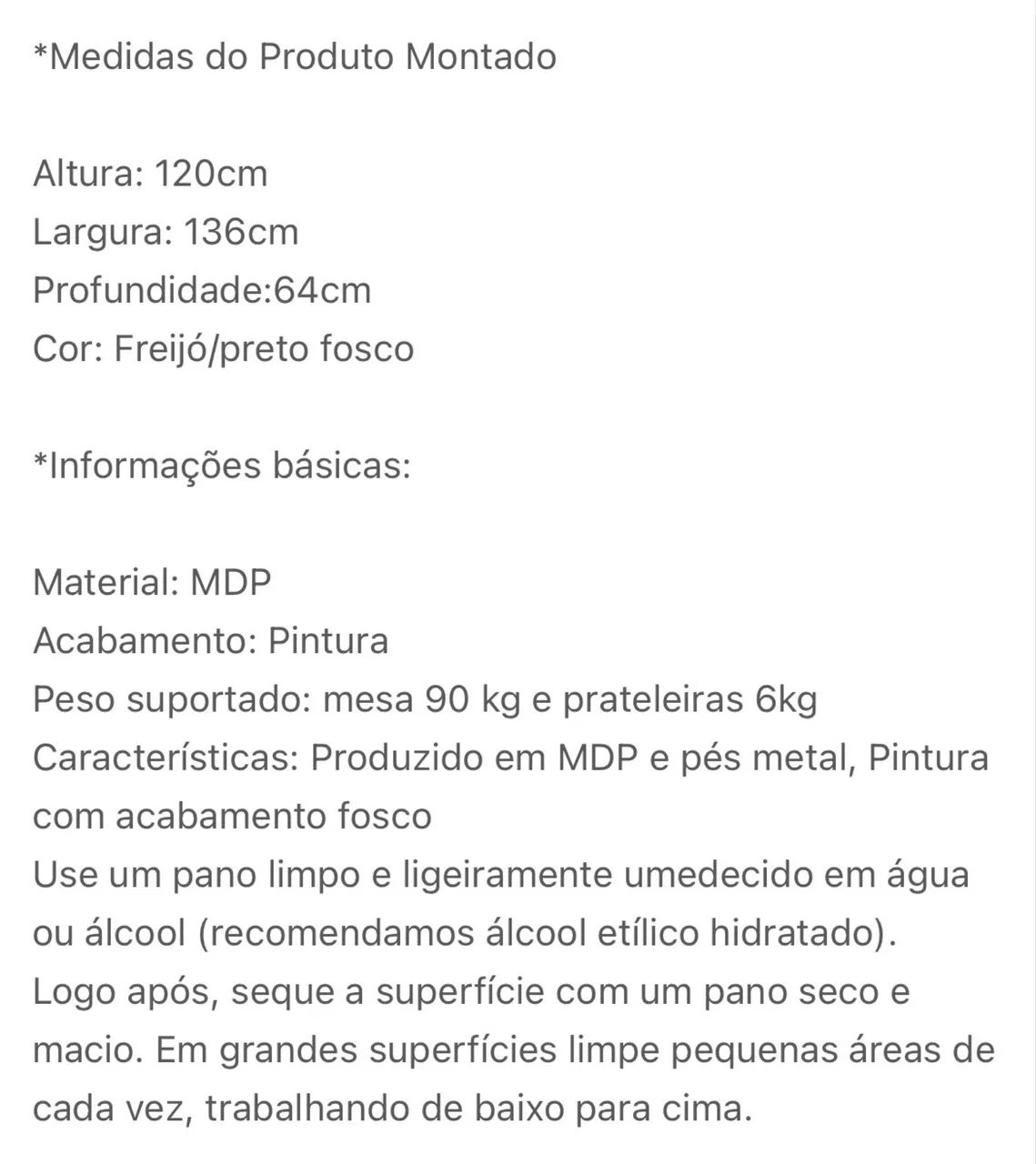 *Medidas do Produto Montado

Altura: 120cm
Largura: 136cm
Profundidade:64cm
Cor: Freijó/preto fosco

*Informações básicas:

Material: MDP
Acabamento: Pintura
Peso suportado: mesa 90 kg e prateleiras 6kg
Características: Produzido em MDP e pés metal, Pintura com acabamento fosco
Use um pano limpo e ligeiramente umedecido em água ou álcool (recomendamos álcool etílico hidratado). Logo após, seque a superfície com um pano seco e macio. Em grandes superfícies limpe pequenas áreas de cada vez, trabalhando de baixo para cima.